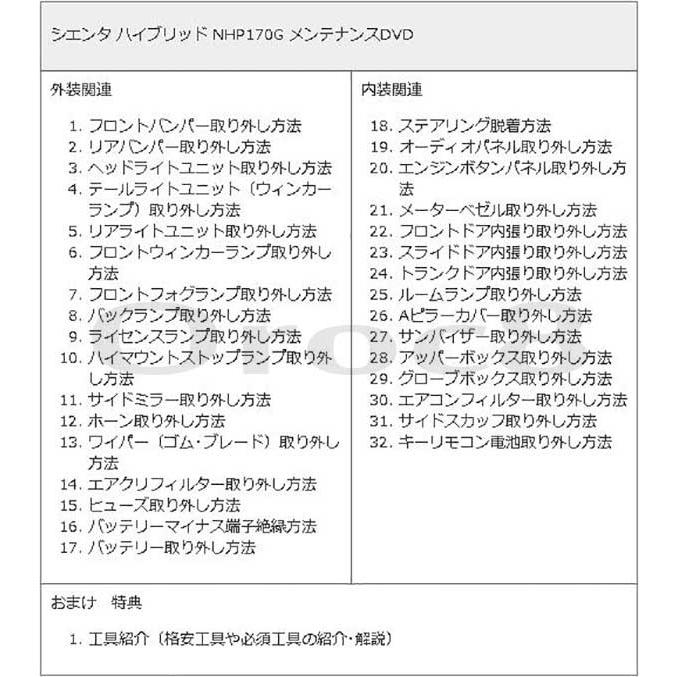 シエンタ ハイブリッド NHP170G メンテナンスDVD

外装関連

1. フロントバンパー取り外し方法
2. リアバンパー取り外し方法
3. ヘッドライトユニット取り外し方法
4. テールライトユニット（ウィンカーランプ）取り外し方法
5. リアライトユニット取り外し方法
6. フロントウィンカーランプ取り外し方法
7. フロントフォグランプ取り外し方法
8. バックランプ取り外し方法
9. ライセンスランプ取り外し方法
10. ハイマウントストップランプ取り外し方法
11. サイドミラー取り外し方法
12. ホーン取り外し方法
13. ワイパー（ゴム・ブレード）取り外し方法
14. エアクリフィルター取り外し方法
15. ヒューズ取り外し方法
16. バッテリーマイナス端子絶縁方法
17. バッテリー取り外し方法

内装関連

18. ステアリング脱着方法
19. オーディオパネル取り外し方法
20. エンジンボタンパネル取り外し方法
21. メーターベゼル取り外し方法
22. フロントドア内張り取り外し方法
23. スライドドア内張り取り外し方法
24. トランクドア内張り取り外し方法
25. ルームランプ取り外し方法
26. Aピラーカバー取り外し方法
27. サンバイザー取り外し方法
28. アッパーボックス取り外し方法
29. グローブボックス取り外し方法
30. エアコンフィルター取り外し方法
31. サイドスカッフ取り外し方法
32. キーリモコン電池取り外し方法

おまけ　特典

1. 工具紹介（格安工具や必須工具の紹介・解説）